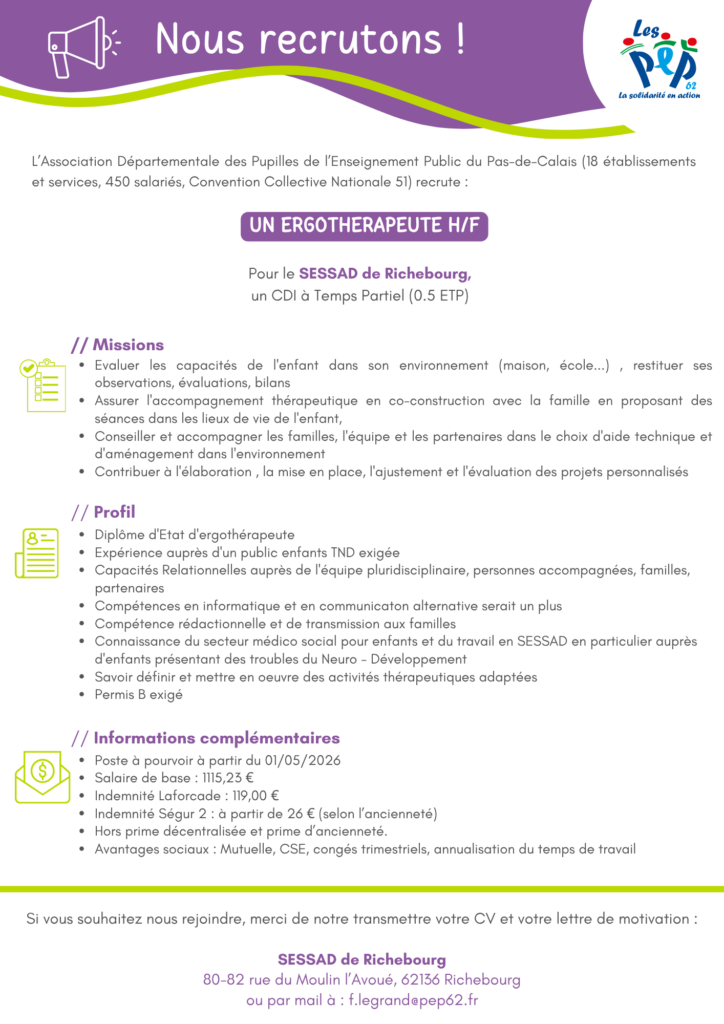 Nous recrutons !

Les PEP 62
La solidarité en action

L'Association Départementale des Pupilles de l'Enseignement Public du Pas-de-Calais (18 établissements et services, 450 salariés, Convention Collective Nationale 51) recrute :

UN ERGOTHERAPEUTE H/F

Pour le SESSAD de Richebourg,
un CDI à Temps Partiel (0.5 ETP)

// Missions
- Evaluer les capacités de l'enfant dans son environnement (maison, école...) , restituer ses observations, évaluations, bilans
- Assurer l'accompagnement thérapeutique en co-construction avec la famille en proposant des séances dans les lieux de vie de l'enfant,
- Conseiller et accompagner les familles, l'équipe et les partenaires dans le choix d'aide technique et d'aménagement dans l'environnement
- Contribuer à l'élaboration , la mise en place, l'ajustement et l'évaluation des projets personnalisés

// Profil
- Diplôme d'Etat d'ergothérapeute
- Expérience auprès d'un public enfants TND exigée
- Capacités Relationnelles auprès de l'équipe pluridisciplinaire, personnes accompagnées, familles, partenaires
- Compétences en informatique et en communicaton alternative serait un plus
- Compétence rédactionnelle et de transmission aux familles
- Connaissance du secteur médico social pour enfants et du travail en SESSAD en particulier auprès d'enfants présentant des troubles du Neuro - Développement
- Savoir définir et mettre en oeuvre des activités thérapeutiques adaptées
- Permis B exigé

// Informations complémentaires
- Poste à pourvoir à partir du 01/05/2026
- Salaire de base : 1115,23 €
- Indemnité Laforcade : 119,00 €
- Indemnité Ségur 2 : à partir de 26 € (selon l'ancienneté)
- Hors prime décentralisée et prime d'ancienneté.
- Avantages sociaux : Mutuelle, CSE, congés trimestriels, annualisation du temps de travail

Si vous souhaitez nous rejoindre, merci de notre transmettre votre CV et votre lettre de motivation :

SESSAD de Richebourg
80-82 rue du Moulin l'Avoué, 62136 Richebourg
ou par mail à : f.legrand@pep62.fr